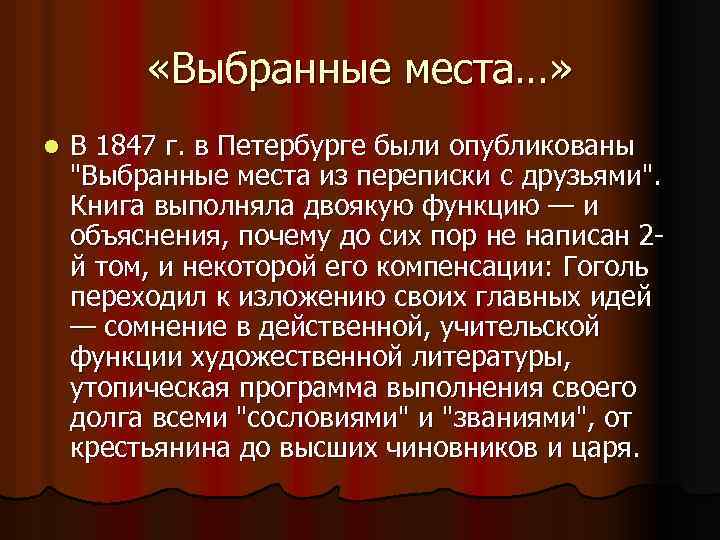 «Выбранные места…»

В 1847 г. в Петербурге были опубликованы "Выбранные места из переписки с друзьями". Книга выполняла двоякую функцию — и объяснения, почему до сих пор не написан 2-й том, и некоторой его компенсации: Гоголь переходил к изложению своих главных идей — сомнение в действенной, учительской функции художественной литературы, утопическая программа выполнения своего долга всеми "сословиями" и "званиями", от крестьянина до высших чиновников и царя.